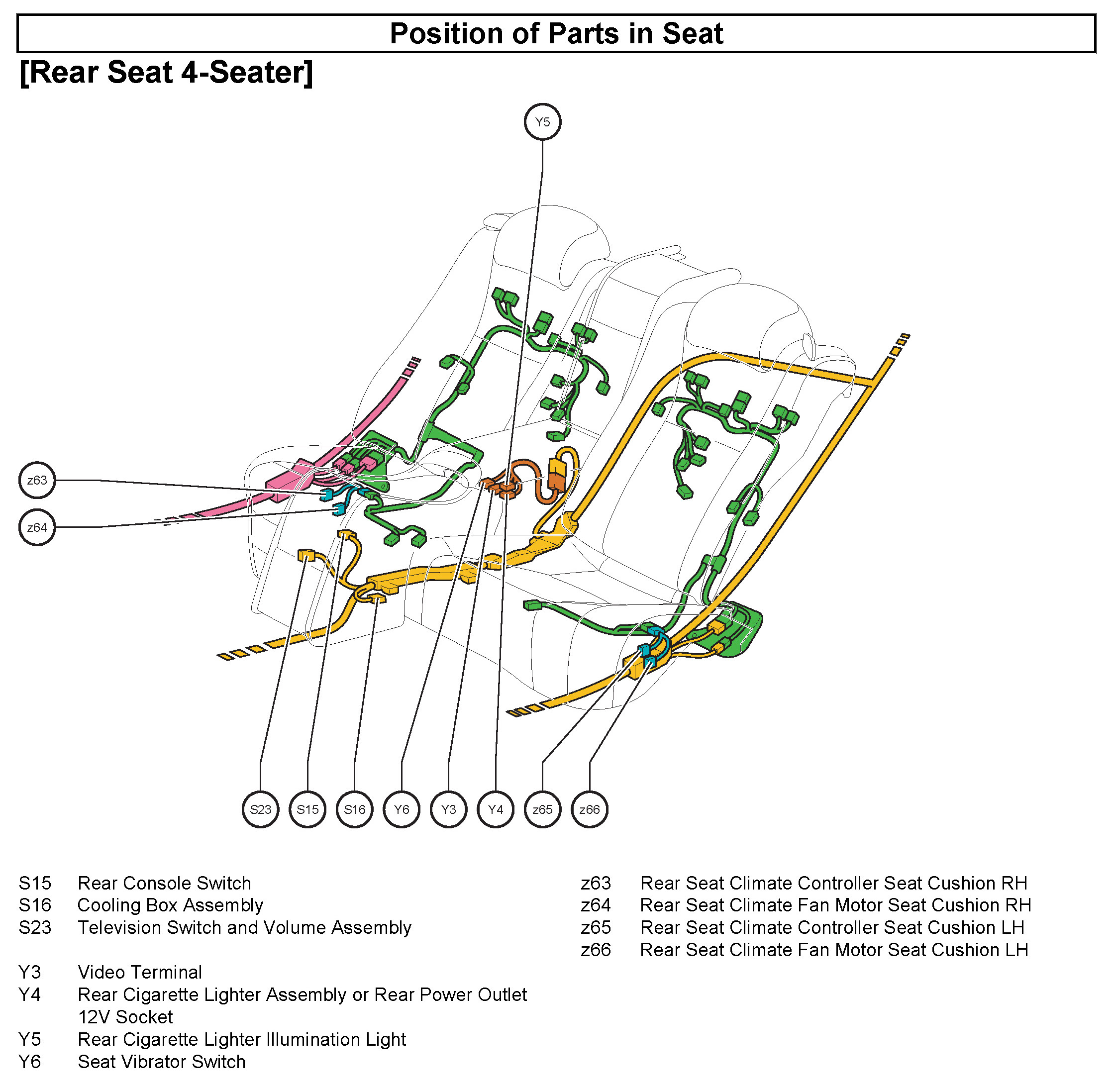 Position of Parts in Seat

[Rear Seat 4-Seater]

Y5

z63

z64

S23 S15 S16 Y6 Y3 Y4 z65 z66

S15 Rear Console Switch
S16 Cooling Box Assembly
S23 Television Switch and Volume Assembly

Y3 Video Terminal
Y4 Rear Cigarette Lighter Assembly or Rear Power Outlet 12V Socket
Y5 Rear Cigarette Lighter Illumination Light
Y6 Seat Vibrator Switch

z63 Rear Seat Climate Controller Seat Cushion RH
z64 Rear Seat Climate Fan Motor Seat Cushion RH
z65 Rear Seat Climate Controller Seat Cushion LH
z66 Rear Seat Climate Fan Motor Seat Cushion LH